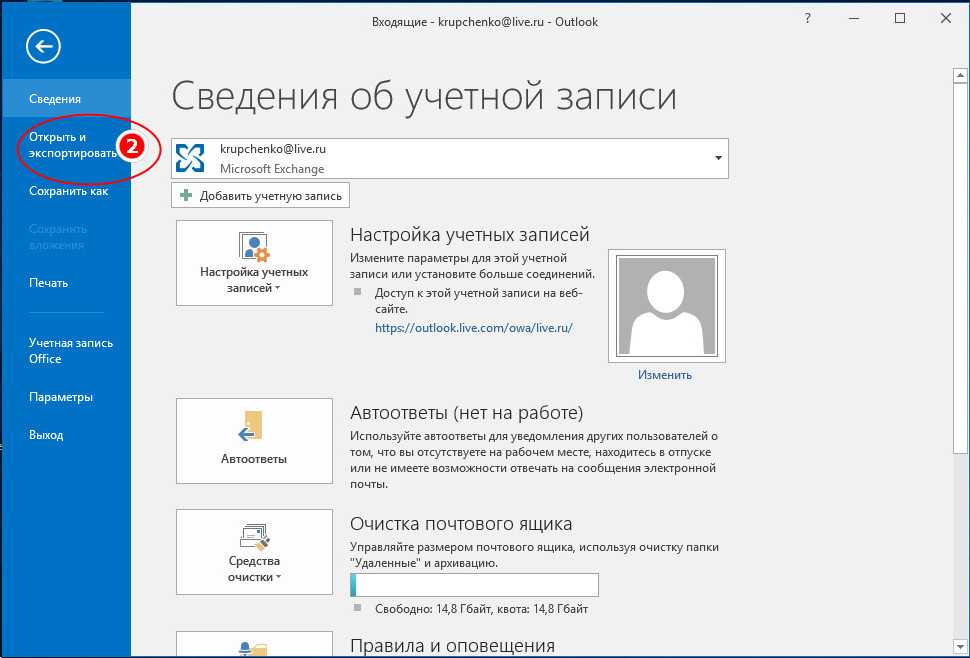 Входящие - krupchenko@live.ru - Outlook

?

Сведения

Открыть и экспортировать

2

Сохранить как

Сохранить вложения

Печать

Учетная запись Office

Параметры

Выход

Сведения об учетной записи

krupchenko@live.ru
Microsoft Exchange

Добавить учетную запись

Настройка учетных записей

Настройка учетных записей

Измените параметры для этой учетной записи или установите больше соединений.

Доступ к этой учетной записи на веб-сайте.
https://outlook.live.com/owa/live.ru/

Изменить

Автоответы

Автоответы (нет на работе)

Используйте автоответы для уведомления других пользователей о том, что вы отсутствуете на рабочем месте, находитесь в отпуске или не имеете возможности отвечать на сообщения электронной почты.

Средства очистки

Очистка почтового ящика

Управляйте размером почтового ящика, используя очистку папки "Удаленные" и архивацию.

Свободно: 14,8 Гбайт, квота: 14,8 Гбайт

Правила и оповещения